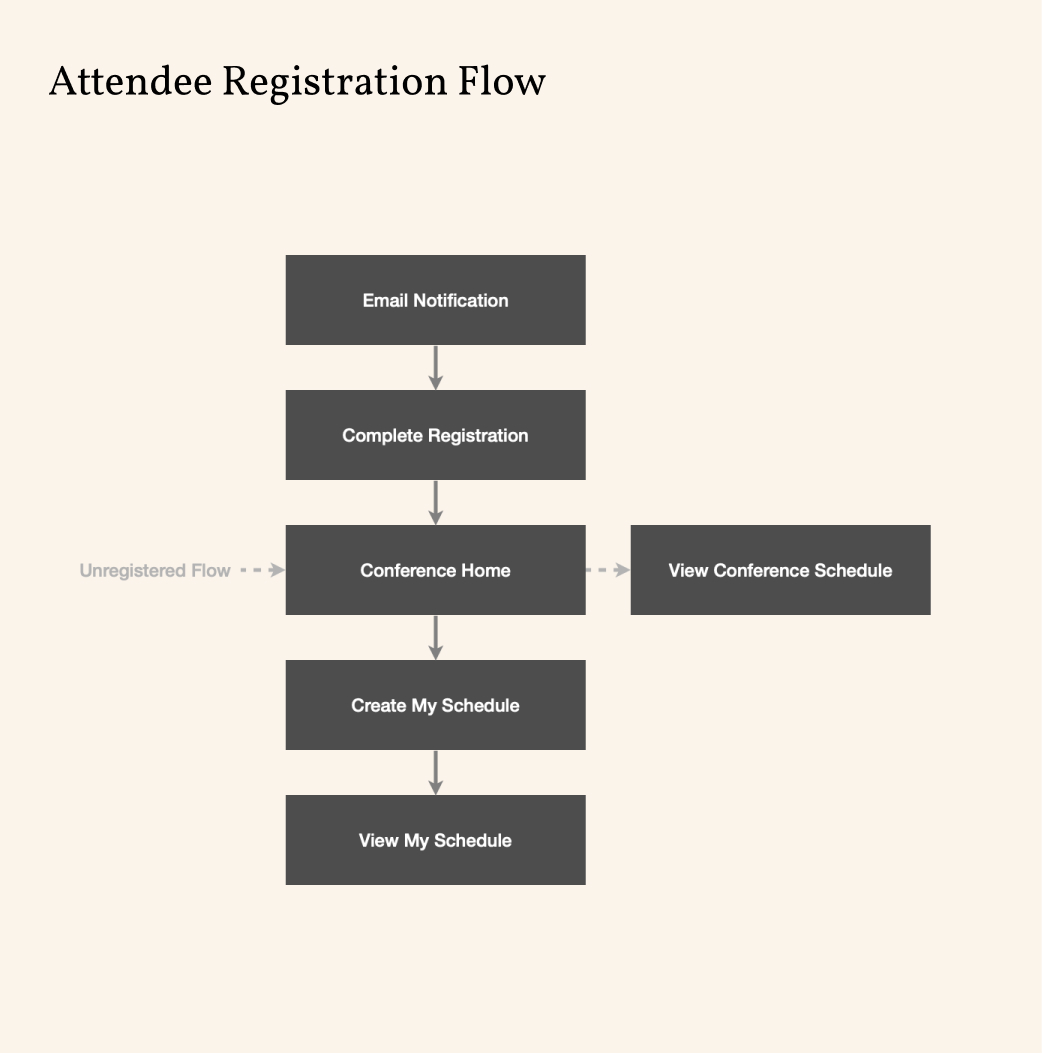 Attendee Registration Flow

Email Notification

Complete Registration

Unregistered Flow

Conference Home

View Conference Schedule

Create My Schedule

View My Schedule